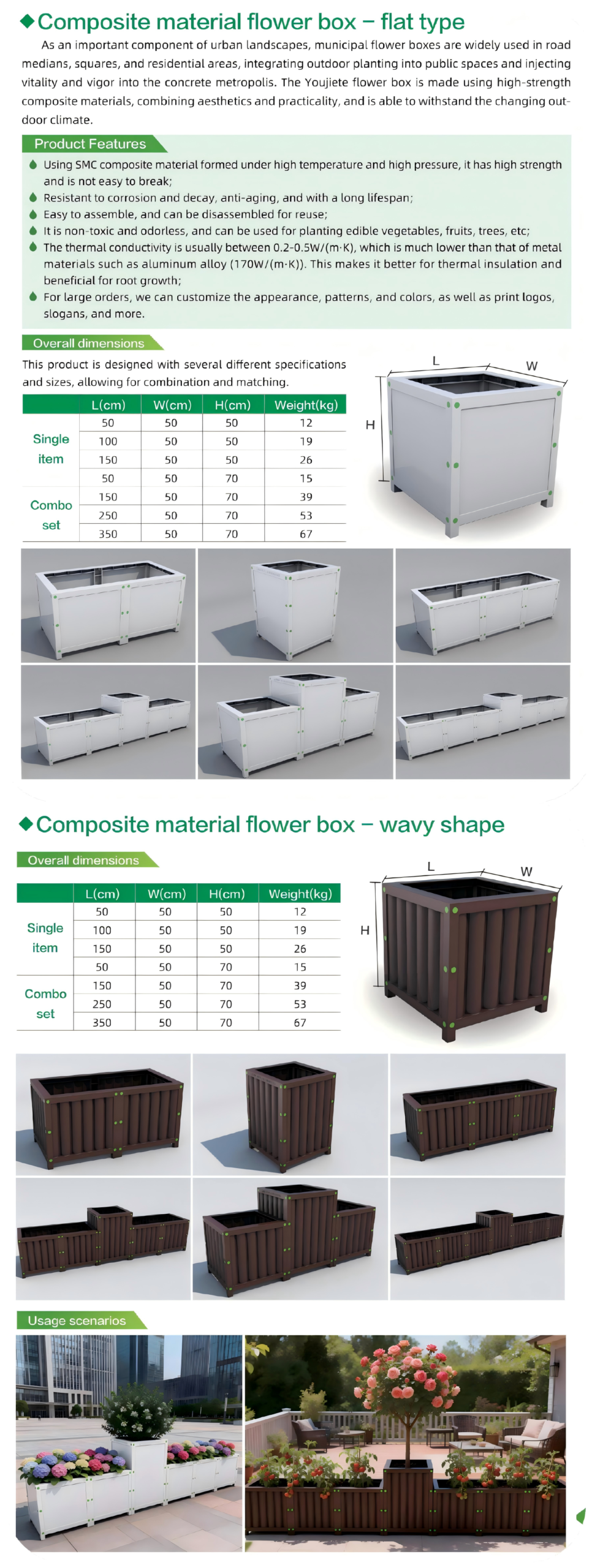 ◆Composite material flower box – flat type

As an important component of urban landscapes, municipal flower boxes are widely used in road medians, squares, and residential areas, integrating outdoor planting into public spaces and injecting vitality and vigor into the concrete metropolis. The Youjiete flower box is made using high-strength composite materials, combining aesthetics and practicality, and is able to withstand the changing outdoor climate.

Product Features

• Using SMC composite material formed under high temperature and high pressure, it has high strength and is not easy to break;
• Resistant to corrosion and decay, anti-aging, and with a long lifespan;
• Easy to assemble, and can be disassembled for reuse;
• It is non-toxic and odorless, and can be used for planting edible vegetables, fruits, trees, etc;
• The thermal conductivity is usually between 0.2-0.5W/(m·K), which is much lower than that of metal materials such as aluminum alloy (170W/(m·K)). This makes it better for thermal insulation and beneficial for root growth;
• For large orders, we can customize the appearance, patterns, and colors, as well as print logos, slogans, and more.

Overall dimensions

This product is designed with several different specifications and sizes, allowing for combination and matching.

| | L(cm) | W(cm) | H(cm) | Weight(kg) |
|---|---|---|---|---|
| Single item | 50 | 50 | 50 | 12 |
| | 100 | 50 | 50 | 19 |
| | 150 | 50 | 50 | 26 |
| | 50 | 50 | 70 | 15 |
| Combo set | 150 | 50 | 70 | 39 |
| | 250 | 50 | 70 | 53 |
| | 350 | 50 | 70 | 67 |

L
W
H

◆Composite material flower box – wavy shape

Overall dimensions

| | L(cm) | W(cm) | H(cm) | Weight(kg) |
|---|---|---|---|---|
| Single item | 50 | 50 | 50 | 12 |
| | 100 | 50 | 50 | 19 |
| | 150 | 50 | 50 | 26 |
| | 50 | 50 | 70 | 15 |
| Combo set | 150 | 50 | 70 | 39 |
| | 250 | 50 | 70 | 53 |
| | 350 | 50 | 70 | 67 |

L
W
H

Usage scenarios